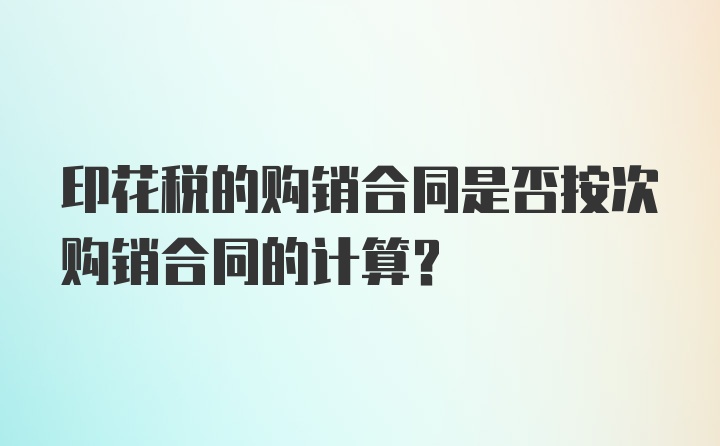 印花税的购销合同是否按次购销合同的计算?